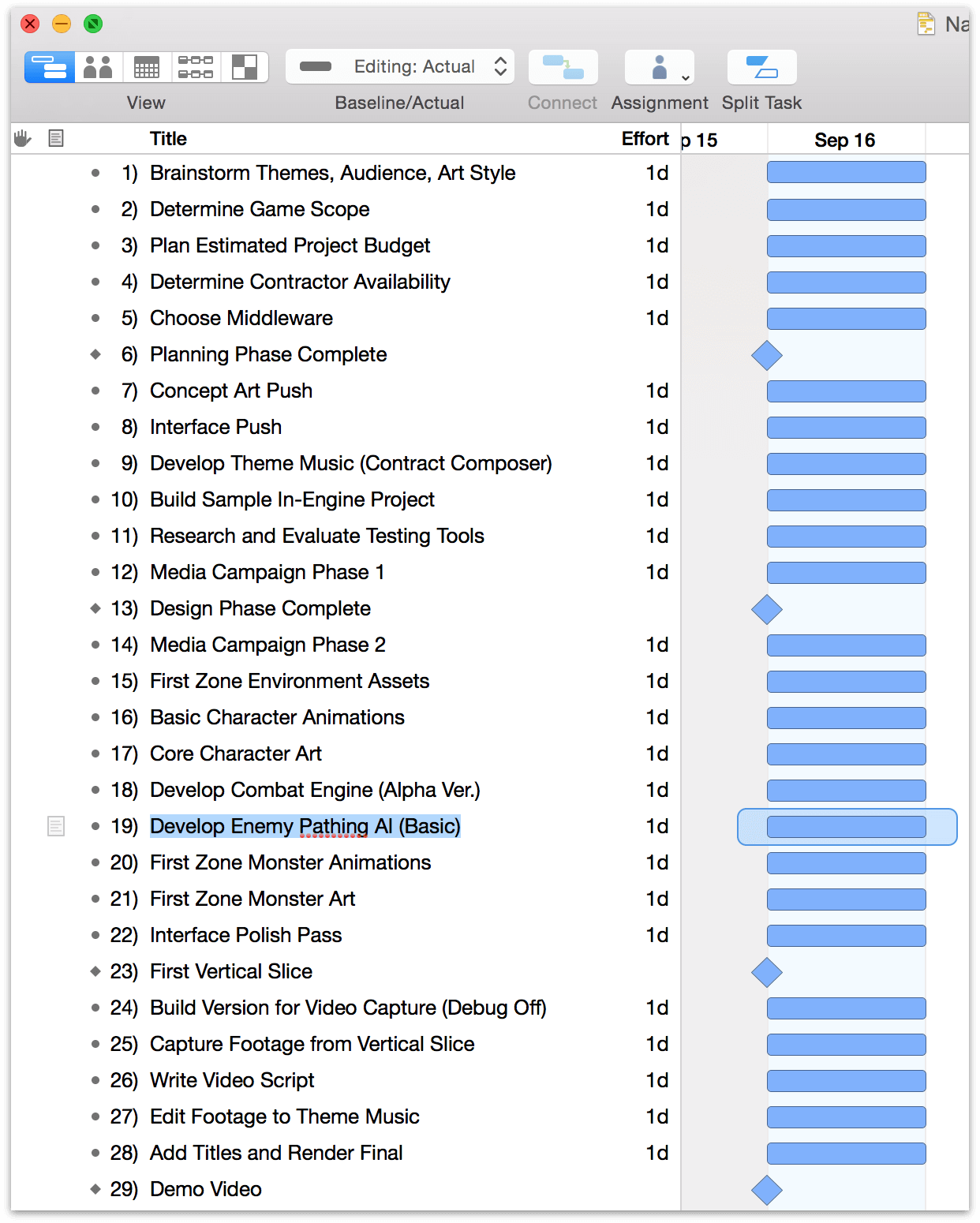 Na

Editing: Actual

View Baseline/Actual Connect Assignment Split Task

| Title | Effort | p 15 | Sep 16 |
|---|---|---|---|
| 1) Brainstorm Themes, Audience, Art Style | 1d | | |
| 2) Determine Game Scope | 1d | | |
| 3) Plan Estimated Project Budget | 1d | | |
| 4) Determine Contractor Availability | 1d | | |
| 5) Choose Middleware | 1d | | |
| 6) Planning Phase Complete | | | |
| 7) Concept Art Push | 1d | | |
| 8) Interface Push | 1d | | |
| 9) Develop Theme Music (Contract Composer) | 1d | | |
| 10) Build Sample In-Engine Project | 1d | | |
| 11) Research and Evaluate Testing Tools | 1d | | |
| 12) Media Campaign Phase 1 | 1d | | |
| 13) Design Phase Complete | | | |
| 14) Media Campaign Phase 2 | 1d | | |
| 15) First Zone Environment Assets | 1d | | |
| 16) Basic Character Animations | 1d | | |
| 17) Core Character Art | 1d | | |
| 18) Develop Combat Engine (Alpha Ver.) | 1d | | |
| 19) Develop Enemy Pathing AI (Basic) | 1d | | |
| 20) First Zone Monster Animations | 1d | | |
| 21) First Zone Monster Art | 1d | | |
| 22) Interface Polish Pass | 1d | | |
| 23) First Vertical Slice | | | |
| 24) Build Version for Video Capture (Debug Off) | 1d | | |
| 25) Capture Footage from Vertical Slice | 1d | | |
| 26) Write Video Script | 1d | | |
| 27) Edit Footage to Theme Music | 1d | | |
| 28) Add Titles and Render Final | 1d | | |
| 29) Demo Video | | | |